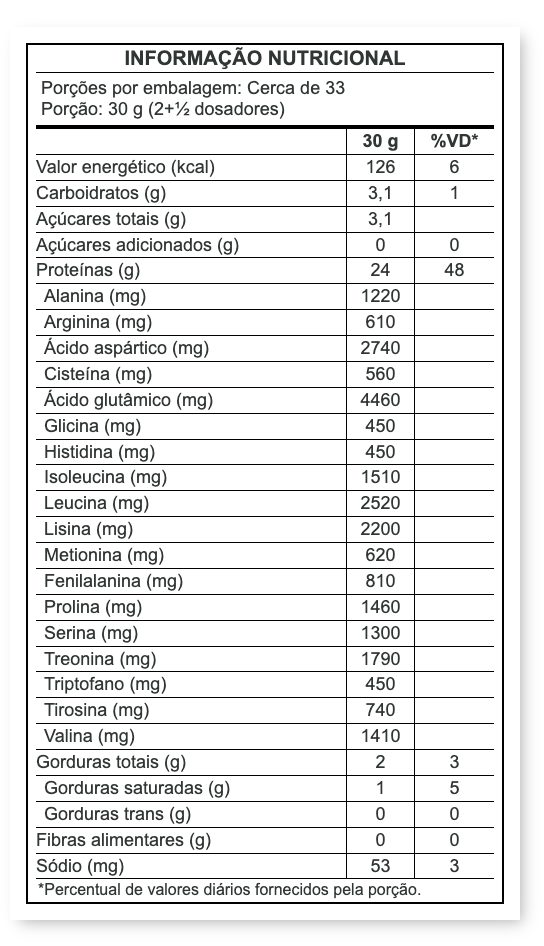 INFORMAÇÃO NUTRICIONAL

Porções por embalagem: Cerca de 33
Porção: 30 g (2+½ dosadores)

| | 30 g | %VD* |
|---|---|---|
| Valor energético (kcal) | 126 | 6 |
| Carboidratos (g) | 3,1 | 1 |
| Açúcares totais (g) | 3,1 | |
| Açúcares adicionados (g) | 0 | 0 |
| Proteínas (g) | 24 | 48 |
| Alanina (mg) | 1220 | |
| Arginina (mg) | 610 | |
| Ácido aspártico (mg) | 2740 | |
| Cisteína (mg) | 560 | |
| Ácido glutâmico (mg) | 4460 | |
| Glicina (mg) | 450 | |
| Histidina (mg) | 450 | |
| Isoleucina (mg) | 1510 | |
| Leucina (mg) | 2520 | |
| Lisina (mg) | 2200 | |
| Metionina (mg) | 620 | |
| Fenilalanina (mg) | 810 | |
| Prolina (mg) | 1460 | |
| Serina (mg) | 1300 | |
| Treonina (mg) | 1790 | |
| Triptofano (mg) | 450 | |
| Tirosina (mg) | 740 | |
| Valina (mg) | 1410 | |
| Gorduras totais (g) | 2 | 3 |
| Gorduras saturadas (g) | 1 | 5 |
| Gorduras trans (g) | 0 | 0 |
| Fibras alimentares (g) | 0 | 0 |
| Sódio (mg) | 53 | 3 |

*Percentual de valores diários fornecidos pela porção.